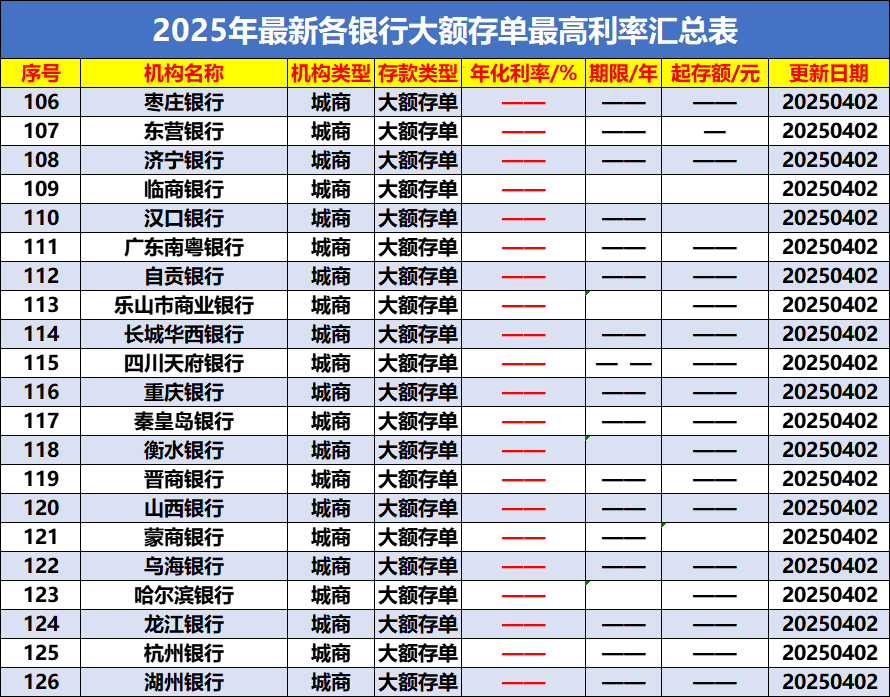 2025年最新各银行大额存单最高利率汇总表

| 序号 | 机构名称 | 机构类型 | 存款类型 | 年化利率/% | 期限/年 | 起存额/元 | 更新日期 |
|---|---|---|---|---|---|---|---|
| 106 | 枣庄银行 | 城商 | 大额存单 | —— | —— | —— | 20250402 |
| 107 | 东营银行 | 城商 | 大额存单 | —— | —— | — | 20250402 |
| 108 | 济宁银行 | 城商 | 大额存单 | —— | —— | —— | 20250402 |
| 109 | 临商银行 | 城商 | 大额存单 | —— |  |  | 20250402 |
| 110 | 汉口银行 | 城商 | 大额存单 | —— | —— |  | 20250402 |
| 111 | 广东南粤银行 | 城商 | 大额存单 | —— | —— | —— | 20250402 |
| 112 | 自贡银行 | 城商 | 大额存单 | —— | —— | —— | 20250402 |
| 113 | 乐山市商业银行 | 城商 | 大额存单 | —— |  | —— | 20250402 |
| 114 | 长城华西银行 | 城商 | 大额存单 | —— | —— | —— | 20250402 |
| 115 | 四川天府银行 | 城商 | 大额存单 | —— | — — | —— | 20250402 |
| 116 | 重庆银行 | 城商 | 大额存单 | —— | —— | —— | 20250402 |
| 117 | 秦皇岛银行 | 城商 | 大额存单 | —— | —— | —— | 20250402 |
| 118 | 衡水银行 | 城商 | 大额存单 | —— |  | —— | 20250402 |
| 119 | 晋商银行 | 城商 | 大额存单 | —— | —— | —— | 20250402 |
| 120 | 山西银行 | 城商 | 大额存单 | —— | —— | —— | 20250402 |
| 121 | 蒙商银行 | 城商 | 大额存单 | —— | —— |  | 20250402 |
| 122 | 乌海银行 | 城商 | 大额存单 | —— | —— | —— | 20250402 |
| 123 | 哈尔滨银行 | 城商 | 大额存单 | —— |  | —— | 20250402 |
| 124 | 龙江银行 | 城商 | 大额存单 | —— | —— | —— | 20250402 |
| 125 | 杭州银行 | 城商 | 大额存单 | —— | —— | —— | 20250402 |
| 126 | 湖州银行 | 城商 | 大额存单 | —— | —— | —— | 20250402 |